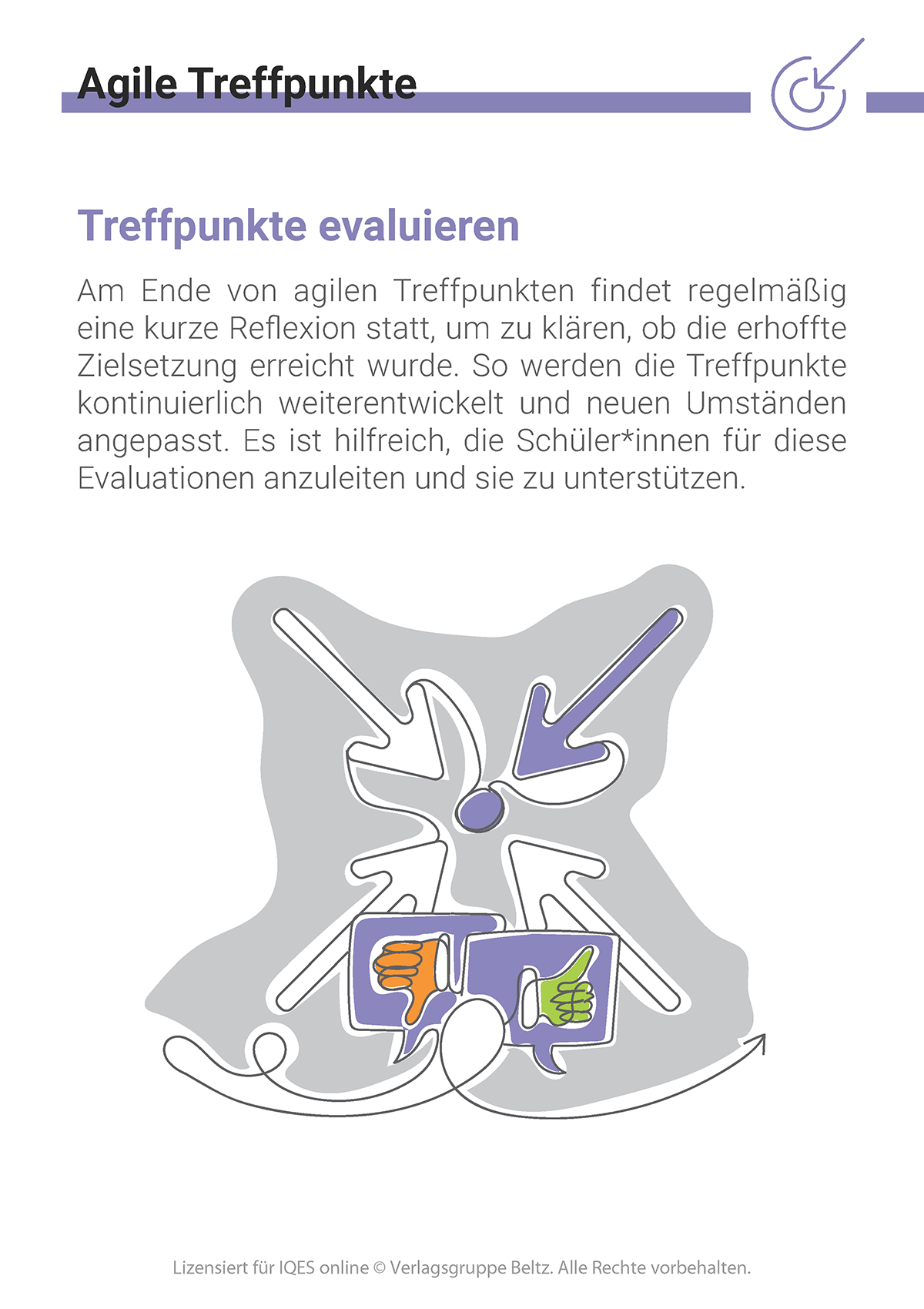 Agile Treffpunkte

Treffpunkte evaluieren

Am Ende von agilen Treffpunkten findet regelmäßig eine kurze Reflexion statt, um zu klären, ob die erhoffte Zielsetzung erreicht wurde. So werden die Treffpunkte kontinuierlich weiterentwickelt und neuen Umständen angepasst. Es ist hilfreich, die Schüler*innen für diese Evaluationen anzuleiten und sie zu unterstützen.

Lizensiert für IQES online © Verlagsgruppe Beltz. Alle Rechte vorbehalten.